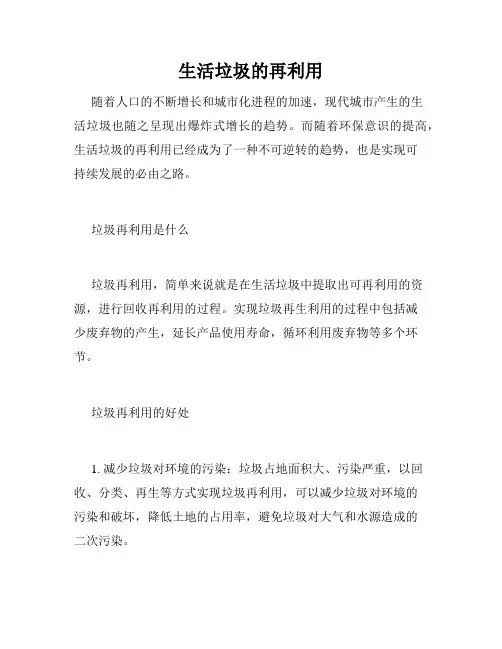 生活垃圾的再利用

随着人口的不断增长和城市化进程的加速，现代城市产生的生活垃圾也随之呈现出爆炸式增长的趋势。而随着环保意识的提高，生活垃圾的再利用已经成为了一种不可逆转的趋势，也是实现可持续发展的必由之路。

垃圾再利用是什么

垃圾再利用，简单来说就是在生活垃圾中提取出可再利用的资源，进行回收再利用的过程。实现垃圾再生利用的过程中包括减少废弃物的产生，延长产品使用寿命，循环利用废弃物等多个环节。

垃圾再利用的好处

1. 减少垃圾对环境的污染：垃圾占地面积大、污染严重，以回收、分类、再生等方式实现垃圾再利用，可以减少垃圾对环境的污染和破坏，降低土地的占用率，避免垃圾对大气和水源造成的二次污染。